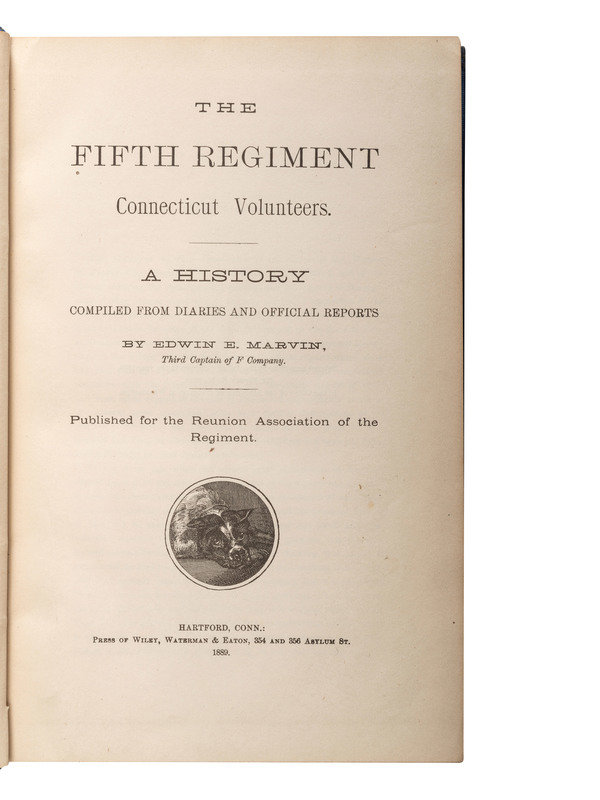 THE

FIFTH REGIMENT

Connecticut Volunteers.

A HISTORY

COMPILED FROM DIARIES AND OFFICIAL REPORTS

BY EDWIN E. MARVIN,
Third Captain of F Company.

Published for the Reunion Association of the Regiment.

HARTFORD, CONN.:
PRESS OF WILEY, WATERMAN & EATON, 354 AND 356 ASYLUM ST.
1889.